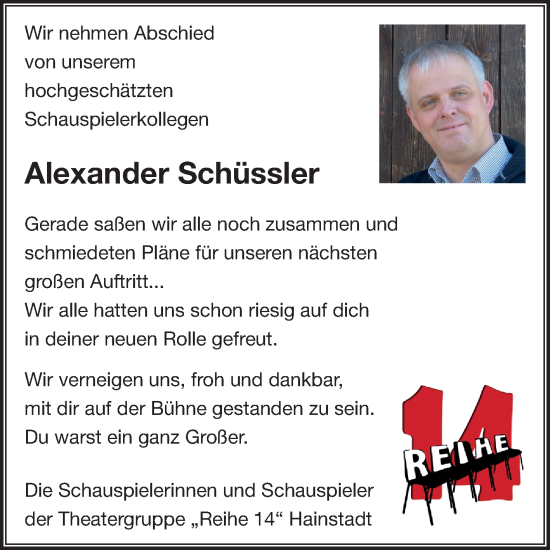 Wir nehmen Abschied
von unserem
hochgeschätzten
Schauspielerkollegen

Alexander Schüssler

Gerade saßen wir alle noch zusammen und schmiedeten Pläne für unseren nächsten großen Auftritt...
Wir alle hatten uns schon riesig auf dich in deiner neuen Rolle gefreut.

Wir verneigen uns, froh und dankbar, mit dir auf der Bühne gestanden zu sein.
Du warst ein ganz Großer.

Die Schauspielerinnen und Schauspieler der Theatergruppe „Reihe 14“ Hainstadt

14
REIHE